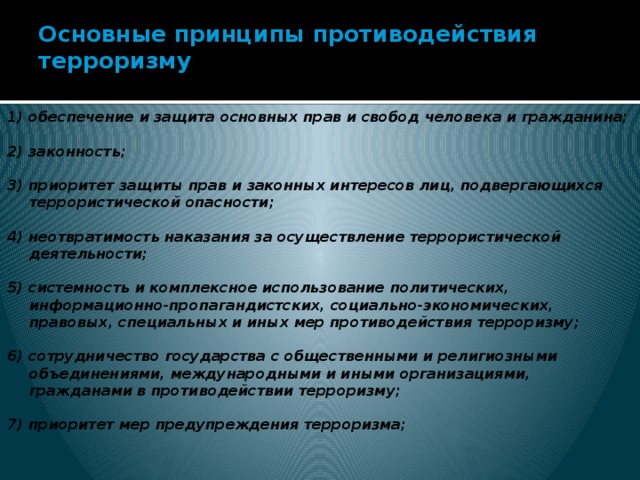 Основные принципы противодействия терроризму

1) обеспечение и защита основных прав и свобод человека и гражданина;

2) законность;

3) приоритет защиты прав и законных интересов лиц, подвергающихся террористической опасности;

4) неотвратимость наказания за осуществление террористической деятельности;

5) системность и комплексное использование политических, информационно-пропагандистских, социально-экономических, правовых, специальных и иных мер противодействия терроризму;

6) сотрудничество государства с общественными и религиозными объединениями, международными и иными организациями, гражданами в противодействии терроризму;

7) приоритет мер предупреждения терроризма;